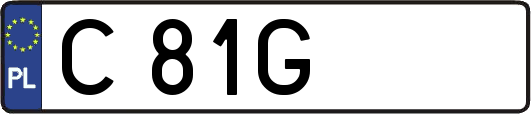 PL
C 81G